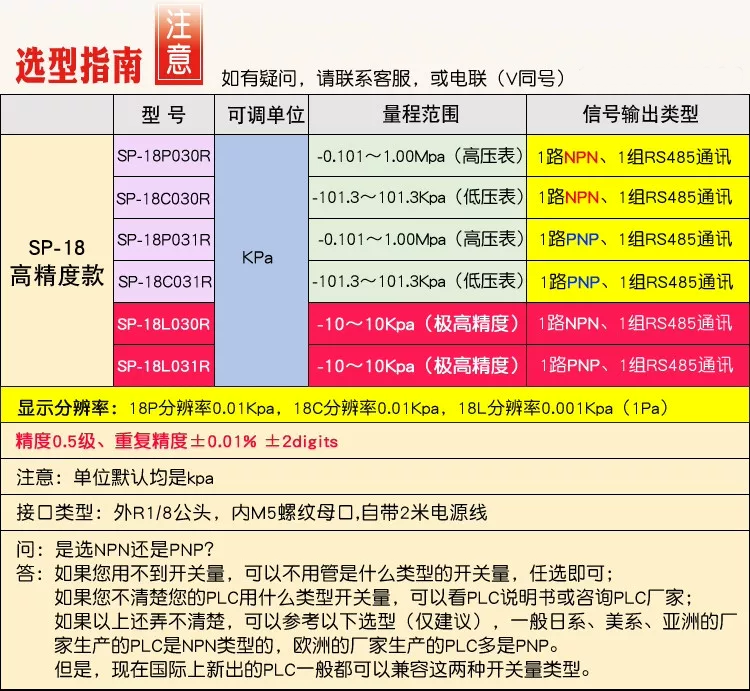 选型指南 注意 如有疑问，请联系客服，或电联（V同号）

| | 型 号 | 可调单位 | 量程范围 | 信号输出类型 |
|---|---|---|---|---|
| SP-18 高精度款 | SP-18P030R | KPa | -0.101～1.00Mpa（高压表） | 1路NPN、1组RS485通讯 |
| | SP-18C030R | | -101.3～101.3Kpa（低压表） | 1路NPN、1组RS485通讯 |
| | SP-18P031R | | -0.101～1.00Mpa（高压表） | 1路PNP、1组RS485通讯 |
| | SP-18C031R | | -101.3～101.3Kpa（低压表） | 1路PNP、1组RS485通讯 |
| | SP-18L030R | | -10～10Kpa（极高精度） | 1路NPN、1组RS485通讯 |
| | SP-18L031R | | -10～10Kpa（极高精度） | 1路PNP、1组RS485通讯 |

显示分辨率：18P分辨率0.01Kpa，18C分辨率0.01Kpa，18L分辨率0.001Kpa（1Pa）

精度0.5级、重复精度±0.01% ±2digits

注意：单位默认均是kpa

接口类型：外R1/8公头，内M5螺纹母口,自带2米电源线

问：是选NPN还是PNP?
答：如果您用不到开关量，可以不用管是什么类型的开关量，任选即可；
如果您不清楚您的PLC用什么类型开关量，可以看PLC说明书或咨询PLC厂家；
如果以上还弄不清楚，可以参考以下选型（仅建议），一般日系、美系、亚洲的厂家生产的PLC是NPN类型的，欧洲的厂家生产的PLC多是PNP。
但是，现在国际上新出的PLC一般都可以兼容这两种开关量类型。